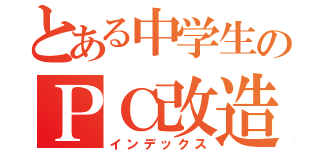 とある中学生の
ＰＣ改造
インデックス